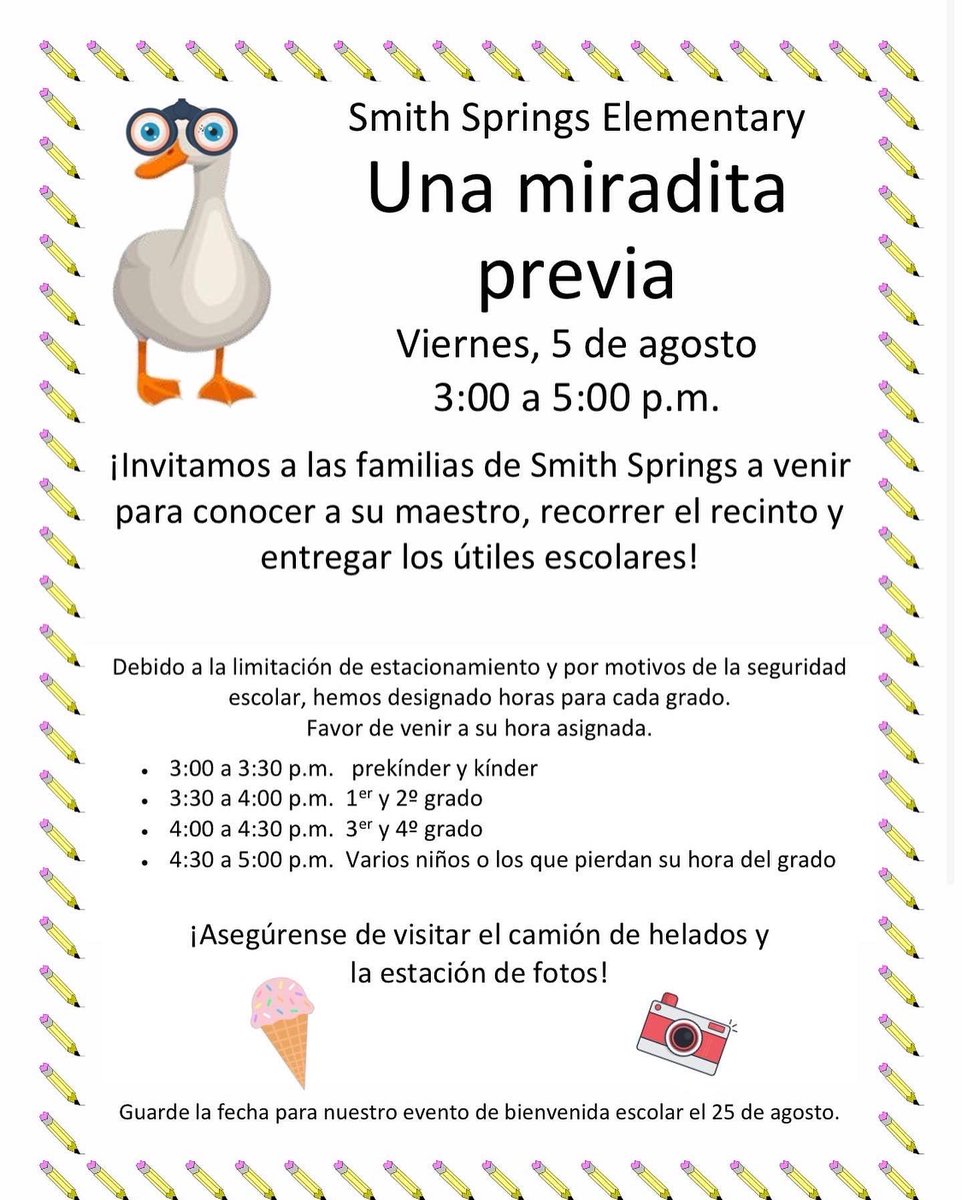 Smith Springs Elementary

Una miradita previa

Viernes, 5 de agosto
3:00 a 5:00 p.m.

¡Invitamos a las familias de Smith Springs a venir para conocer a su maestro, recorrer el recinto y entregar los útiles escolares!

Debido a la limitación de estacionamiento y por motivos de la seguridad escolar, hemos designado horas para cada grado.
Favor de venir a su hora asignada.

• 3:00 a 3:30 p.m. prekínder y kínder
• 3:30 a 4:00 p.m. 1$^{er}$ y 2º grado
• 4:00 a 4:30 p.m. 3$^{er}$ y 4º grado
• 4:30 a 5:00 p.m. Varios niños o los que pierdan su hora del grado

¡Asegúrense de visitar el camión de helados y la estación de fotos!

Guarde la fecha para nuestro evento de bienvenida escolar el 25 de agosto.